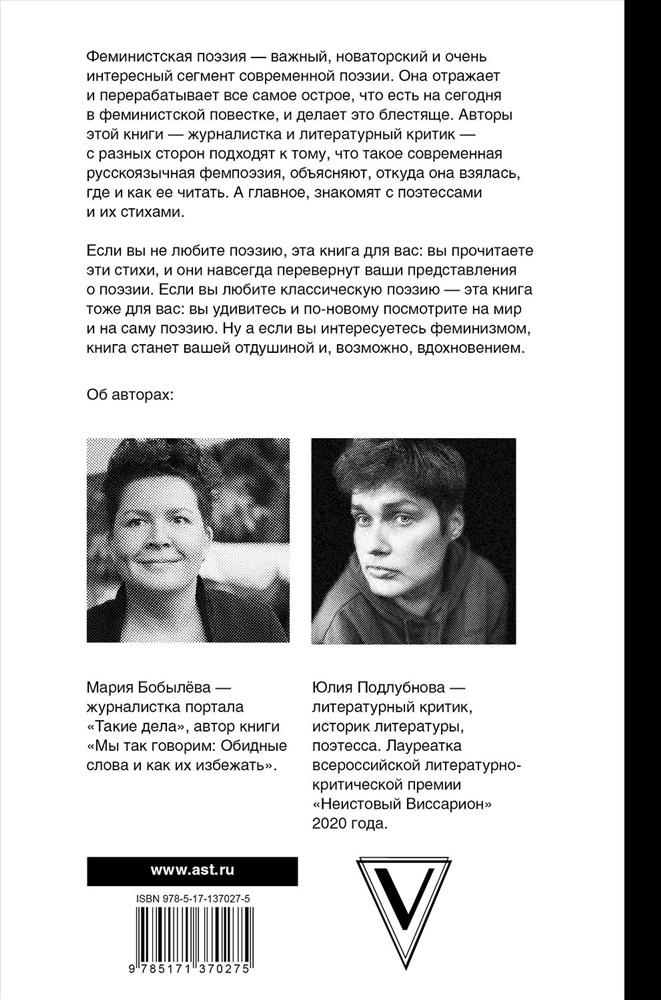 Феминистская поэзия — важный, новаторский и очень интересный сегмент современной поэзии. Она отражает и перерабатывает все самое острое, что есть на сегодня в феминистской повестке, и делает это блестяще. Авторы этой книги — журналистка и литературный критик — с разных сторон подходят к тому, что такое современная русскоязычная фемпоэзия, объясняют, откуда она взялась, где и как ее читать. А главное, знакомят с поэтессами и их стихами.

Если вы не любите поэзию, эта книга для вас: вы прочитаете эти стихи, и они навсегда перевернут ваши представления о поэзии. Если вы любите классическую поэзию — эта книга тоже для вас: вы удивитесь и по-новому посмотрите на мир и на саму поэзию. Ну а если вы интересуетесь феминизмом, книга станет вашей отдушиной и, возможно, вдохновением.

Об авторах:

Мария Бобылёва — журналистка портала «Такие дела», автор книги «Мы так говорим: Обидные слова и как их избежать».

Юлия Подлубнова — литературный критик, историк литературы, поэтесса. Лауреатка всероссийской литературно-критической премии «Неистовый Виссарион» 2020 года.

www.ast.ru

ISBN 978-5-17-137027-5

9 785171 370275

V